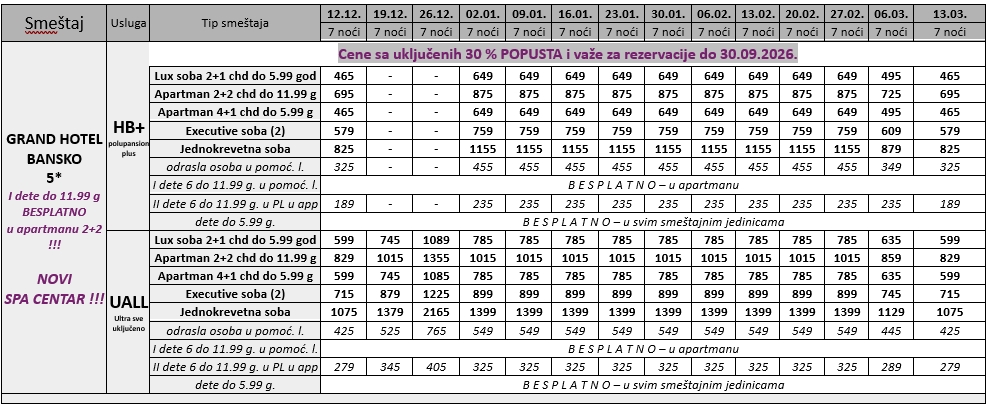 | Smeštaj | Usluga | Tip smeštaja | 12.12. | 19.12. | 26.12. | 02.01. | 09.01. | 16.01. | 23.01. | 30.01. | 06.02. | 13.02. | 20.02. | 27.02. | 06.03. | 13.03. |
|---|---|---|---|---|---|---|---|---|---|---|---|---|---|---|---|---|
| | | | 7 noći | 7 noći | 7 noći | 7 noći | 7 noći | 7 noći | 7 noći | 7 noći | 7 noći | 7 noći | 7 noći | 7 noći | 7 noći | 7 noći |
| GRAND HOTEL BANSKO 5* I dete do 11.99 g BESPLATNO u apartmanu 2+2 !!! NOVI SPA CENTAR !!! | | | Cene sa uključenih 30 % POPUSTA i važe za rezervacije do 30.09.2026. | | | | | | | | | | | | | |
| | HB+ polupansion plus | Lux soba 2+1 chd do 5.99 god | 465 | - | - | 649 | 649 | 649 | 649 | 649 | 649 | 649 | 649 | 649 | 495 | 465 |
| | | Apartman 2+2 chd do 11.99 g | 695 | - | - | 875 | 875 | 875 | 875 | 875 | 875 | 875 | 875 | 875 | 725 | 695 |
| | | Apartman 4+1 chd do 5.99 g | 465 | - | - | 649 | 649 | 649 | 649 | 649 | 649 | 649 | 649 | 649 | 495 | 465 |
| | | Executive soba (2) | 579 | - | - | 759 | 759 | 759 | 759 | 759 | 759 | 759 | 759 | 759 | 609 | 579 |
| | | Jednokrevetna soba | 825 | - | - | 1155 | 1155 | 1155 | 1155 | 1155 | 1155 | 1155 | 1155 | 1155 | 879 | 825 |
| | | odrasla osoba u pomoć. l. | 325 | - | - | 455 | 455 | 455 | 455 | 455 | 455 | 455 | 455 | 455 | 349 | 325 |
| | | I dete 6 do 11.99 g. u pomoć. l. | B E S P L A T N O – u apartmanu | | | | | | | | | | | | | |
| | | II dete 6 do 11.99 g. u PL u app | 189 | - | - | 235 | 235 | 235 | 235 | 235 | 235 | 235 | 235 | 235 | 235 | 189 |
| | | dete do 5.99 g. | B E S P L A T N O – u svim smeštajnim jedinicama | | | | | | | | | | | | | |
| | UALL Ultra sve uključeno | Lux soba 2+1 chd do 5.99 god | 599 | 745 | 1089 | 785 | 785 | 785 | 785 | 785 | 785 | 785 | 785 | 785 | 635 | 599 |
| | | Apartman 2+2 chd do 11.99 g | 829 | 1015 | 1355 | 1015 | 1015 | 1015 | 1015 | 1015 | 1015 | 1015 | 1015 | 1015 | 859 | 829 |
| | | Apartman 4+1 chd do 5.99 g | 599 | 745 | 1085 | 785 | 785 | 785 | 785 | 785 | 785 | 785 | 785 | 785 | 635 | 599 |
| | | Executive soba (2) | 715 | 879 | 1225 | 899 | 899 | 899 | 899 | 899 | 899 | 899 | 899 | 899 | 745 | 715 |
| | | Jednokrevetna soba | 1075 | 1379 | 2165 | 1399 | 1399 | 1399 | 1399 | 1399 | 1399 | 1399 | 1399 | 1399 | 1129 | 1075 |
| | | odrasla osoba u pomoć. l. | 425 | 525 | 765 | 549 | 549 | 549 | 549 | 549 | 549 | 549 | 549 | 549 | 445 | 425 |
| | | I dete 6 do 11.99 g. u pomoć. l. | B E S P L A T N O – u apartmanu | | | | | | | | | | | | | |
| | | II dete 6 do 11.99 g. u PL u app | 279 | 345 | 405 | 325 | 325 | 325 | 325 | 325 | 325 | 325 | 325 | 325 | 289 | 279 |
| | | dete do 5.99 g. | B E S P L A T N O – u svim smeštajnim jedinicama | | | | | | | | | | | | | |